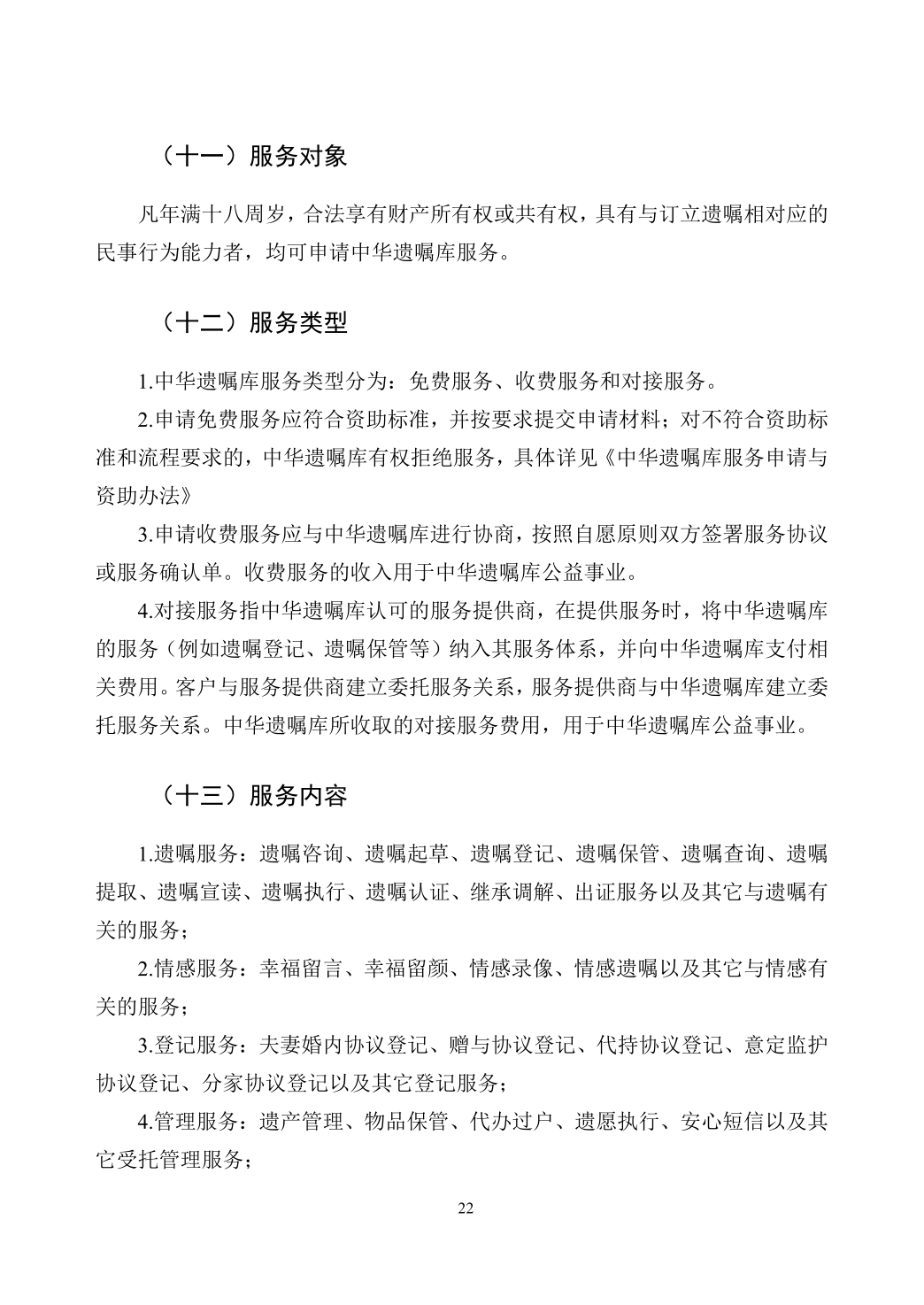 （十一）服务对象

凡年满十八周岁，合法享有财产所有权或共有权，具有与订立遗嘱相对应的民事行为能力者，均可申请中华遗嘱库服务。

（十二）服务类型

1.中华遗嘱库服务类型分为：免费服务、收费服务和对接服务。

2.申请免费服务应符合资助标准，并按要求提交申请材料；对不符合资助标准和流程要求的，中华遗嘱库有权拒绝服务，具体详见《中华遗嘱库服务申请与资助办法》

3.申请收费服务应与中华遗嘱库进行协商，按照自愿原则双方签署服务协议或服务确认单。收费服务的收入用于中华遗嘱库公益事业。

4.对接服务指中华遗嘱库认可的服务提供商，在提供服务时，将中华遗嘱库的服务（例如遗嘱登记、遗嘱保管等）纳入其服务体系，并向中华遗嘱库支付相关费用。客户与服务提供商建立委托服务关系，服务提供商与中华遗嘱库建立委托服务关系。中华遗嘱库所收取的对接服务费用，用于中华遗嘱库公益事业。

（十三）服务内容

1.遗嘱服务：遗嘱咨询、遗嘱起草、遗嘱登记、遗嘱保管、遗嘱查询、遗嘱提取、遗嘱宣读、遗嘱执行、遗嘱认证、继承调解、出证服务以及其它与遗嘱有关的服务；

2.情感服务：幸福留言、幸福留颜、情感录像、情感遗嘱以及其它与情感有关的服务；

3.登记服务：夫妻婚内协议登记、赠与协议登记、代持协议登记、意定监护协议登记、分家协议登记以及其它登记服务；

4.管理服务：遗产管理、物品保管、代办过户、遗愿执行、安心短信以及其它受托管理服务；

22